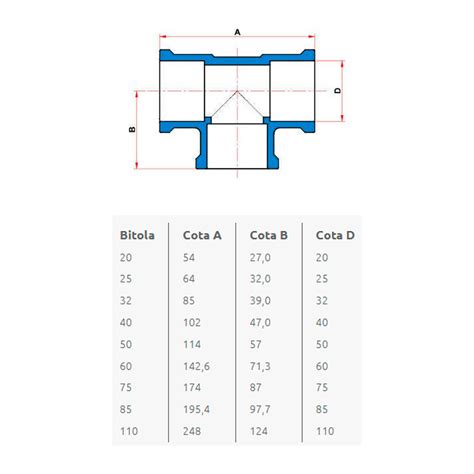 A

D

B

| Bitola | Cota A | Cota B | Cota D |
|---|---|---|---|
| 20 | 54 | 27,0 | 20 |
| 25 | 64 | 32,0 | 25 |
| 32 | 85 | 39,0 | 32 |
| 40 | 102 | 47,0 | 40 |
| 50 | 114 | 57 | 50 |
| 60 | 142,6 | 71,3 | 60 |
| 75 | 174 | 87 | 75 |
| 85 | 195,4 | 97,7 | 85 |
| 110 | 248 | 124 | 110 |